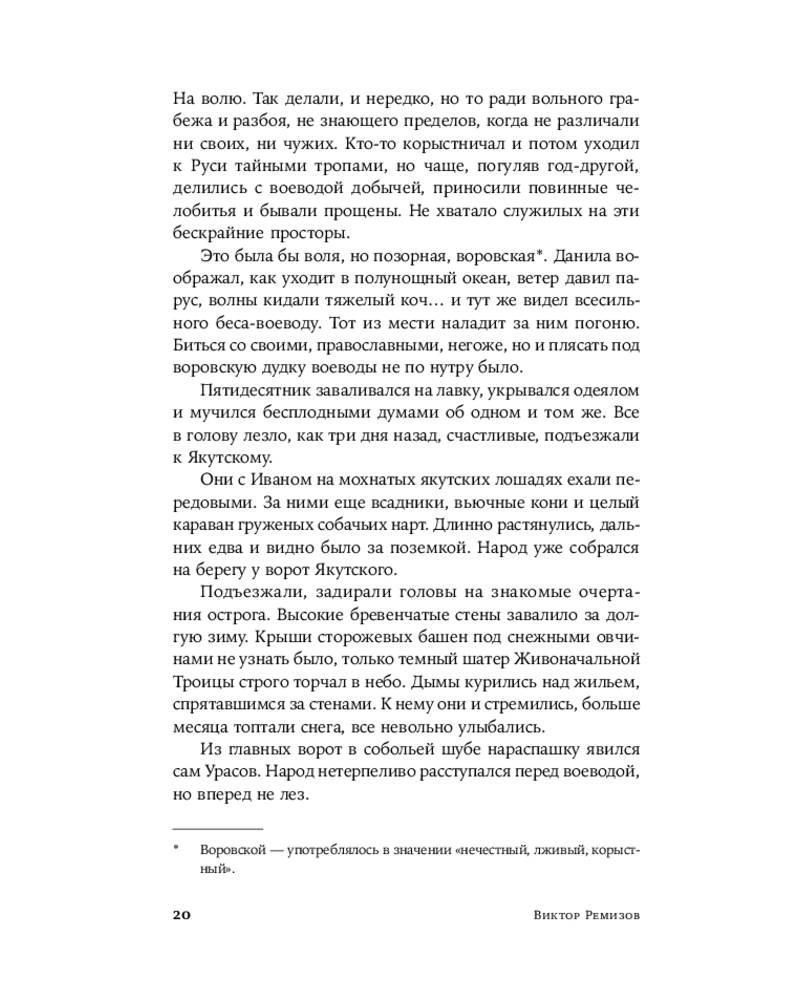 На волю. Так делали, и нередко, но то ради вольного грабежа и разбоя, не знающего пределов, когда не различали ни своих, ни чужих. Кто-то корыстничал и потом уходил к Руси тайными тропами, но чаще, погуляв год-другой, делились с воеводой добычей, приносили повинные челобитья и бывали прощены. Не хватало служилых на эти бескрайние просторы.

Это была бы воля, но позорная, воровская*. Данила воображал, как уходит в полунощный океан, ветер давил парус, волны кидали тяжелый коч… и тут же видел всесильного беса-воеводу. Тот из мести наладит за ним погоню. Биться со своими, православными, негоже, но и плясать под воровскую дудку воеводы не по нутру было.

Пятидесятник заваливался на лавку, укрывался одеялом и мучился бесплодными думами об одном и том же. Все в голову лезло, как три дня назад, счастливые, подъезжали к Якутскому.

Они с Иваном на мохнатых якутских лошадях ехали передовыми. За ними еще всадники, вьючные кони и целый караван груженых собачьих нарт. Длинно растянулись, дальних едва и видно было за поземкой. Народ уже собрался на берегу у ворот Якутского.

Подъезжали, задирали головы на знакомые очертания острога. Высокие бревенчатые стены завалило за долгую зиму. Крыши сторожевых башен под снежными овчинами не узнать было, только темный шатер Живоначальной Троицы строго торчал в небо. Дымы курились над жильем, спрятавшимся за стенами. К нему они и стремились, больше месяца топтали снега, все невольно улыбались.

Из главных ворот в собольей шубе нараспашку явился сам Урасов. Народ нетерпеливо расступался перед воеводой, но вперед не лез.

* Воровской — употреблялось в значении «нечестный, лживый, корыстный».

20 Виктор Ремизов